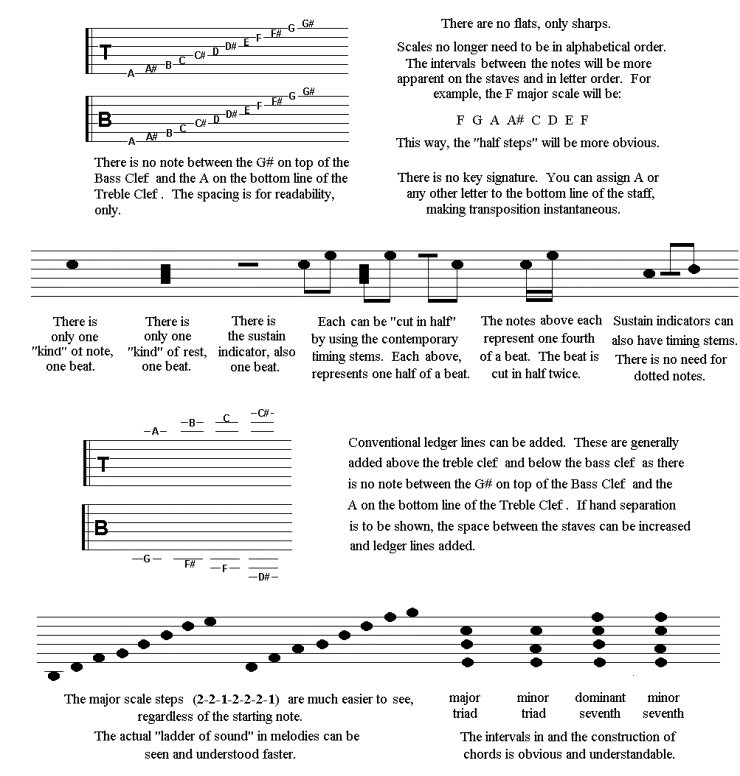 T
A A# B C C# D D# E F F# G G#

B
A A# B C C# D D# E F F# G G#

There is no note between the G# on top of the Bass Clef and the A on the bottom line of the Treble Clef . The spacing is for readability, only.

There are no flats, only sharps.

Scales no longer need to be in alphabetical order. The intervals between the notes will be more apparent on the staves and in letter order. For example, the F major scale will be:

F G A A# C D E F

This way, the "half steps" will be more obvious.

There is no key signature. You can assign A or any other letter to the bottom line of the staff, making transposition instantaneous.

There is only one "kind" ot note, one beat.

There is only one "kind" of rest, one beat.

There is the sustain indicator, also one beat.

Each can be "cut in half" by using the contemporary timing stems. Each above, represents one half of a beat.

The notes above each represent one fourth of a beat. The beat is cut in half twice.

Sustain indicators can also have timing stems. There is no need for dotted notes.

A B C C#

T

B

G F# F D#

Conventional ledger lines can be added. These are generally added above the treble clef and below the bass clef as there is no note between the G# on top of the Bass Clef and the A on the bottom line of the Treble Clef . If hand separation is to be shown, the space between the staves can be increased and ledger lines added.

The major scale steps (2-2-1-2-2-2-1) are much easier to see, regardless of the starting note.
The actual "ladder of sound" in melodies can be seen and understood faster.

major triad

minor triad

dominant seventh

minor seventh

The intervals in and the construction of chords is obvious and understandable.